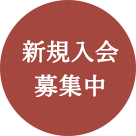 新規入会
募集中